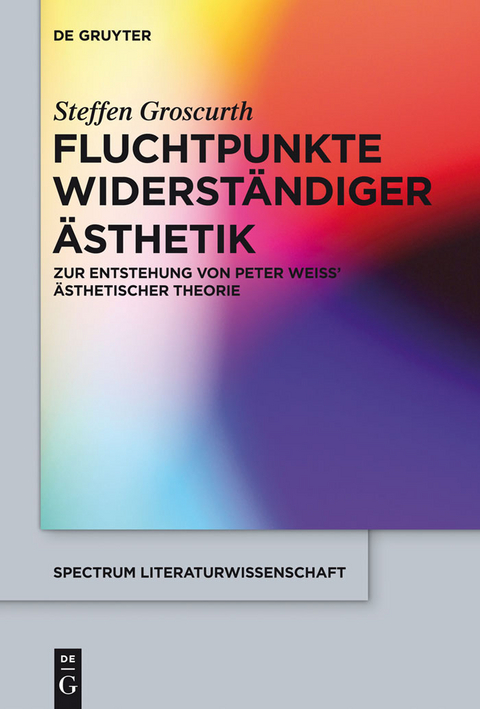 DE GRUYTER

Steffen Groscurth

FLUCHTPUNKTE WIDERSTÄNDIGER ÄSTHETIK

ZUR ENTSTEHUNG VON PETER WEISS' ÄSTHETISCHER THEORIE

SPECTRUM LITERATURWISSENSCHAFT

DE G